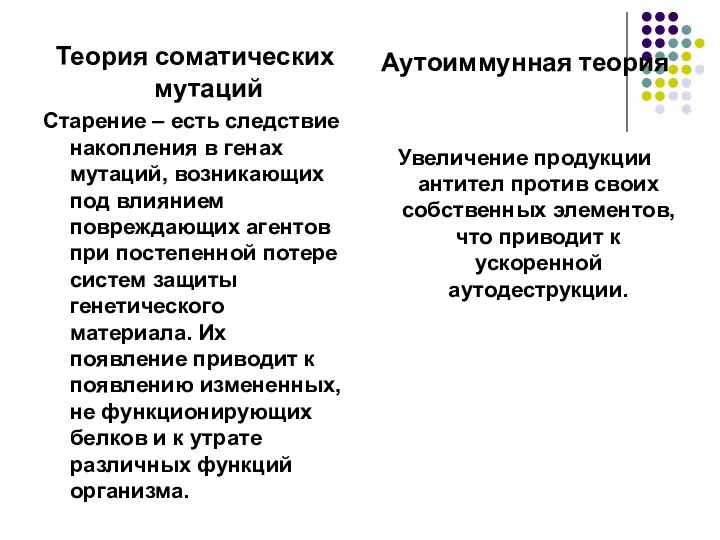 Теория соматических мутаций

Старение – есть следствие накопления в генах мутаций, возникающих под влиянием повреждающих агентов при постепенной потере систем защиты генетического материала. Их появление приводит к появлению измененных, не функционирующих белков и к утрате различных функций организма.

Аутоиммунная теория

Увеличение продукции антител против своих собственных элементов, что приводит к ускоренной аутодеструкции.